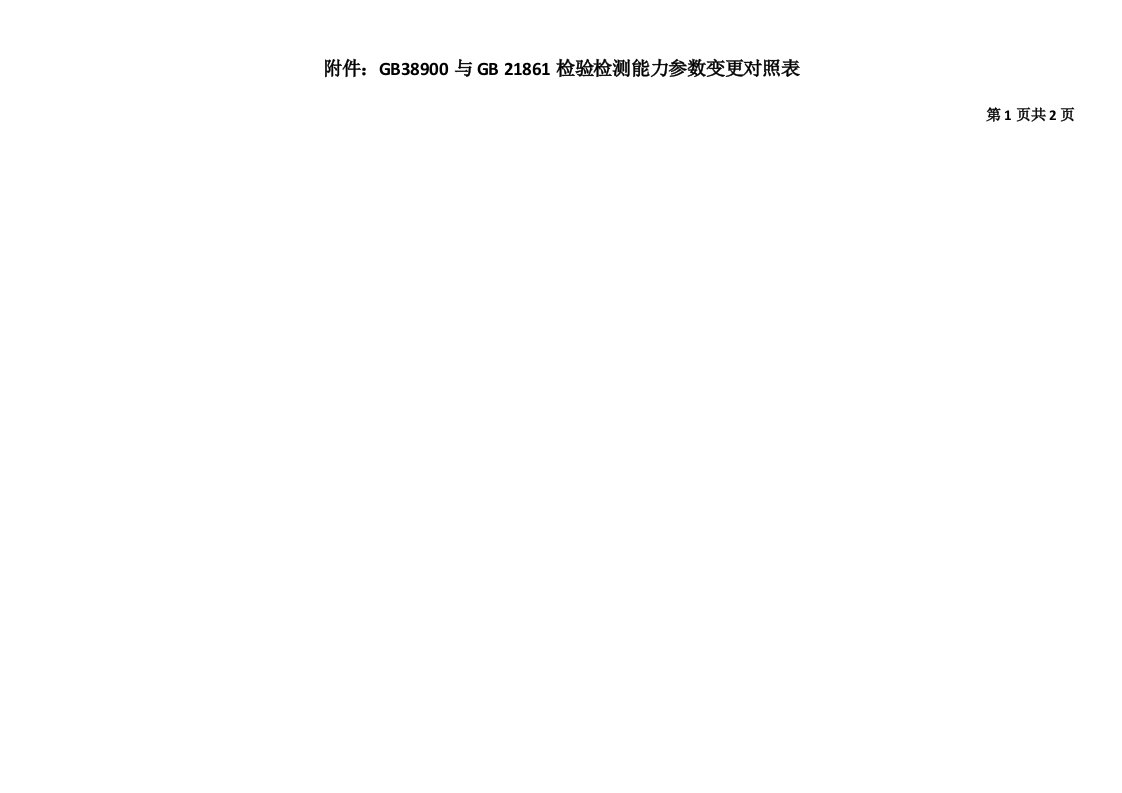 附件：GB38900 与 GB 21861 检验检测能力参数变更对照表

第 1 页共 2 页